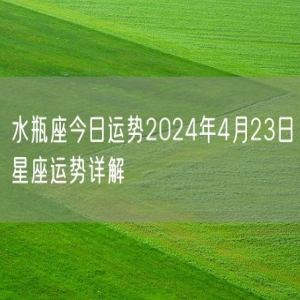 水瓶座今日运势2024年4月23日星座运势详解